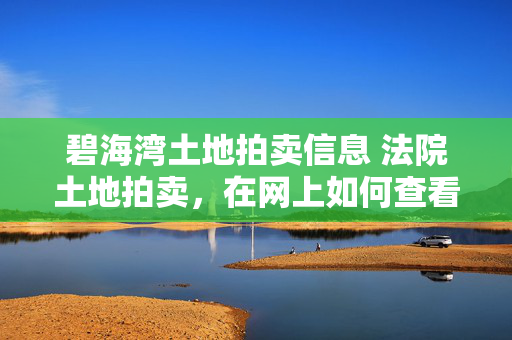 碧海湾土地拍卖信息 法院土地拍卖，在网上如何查看